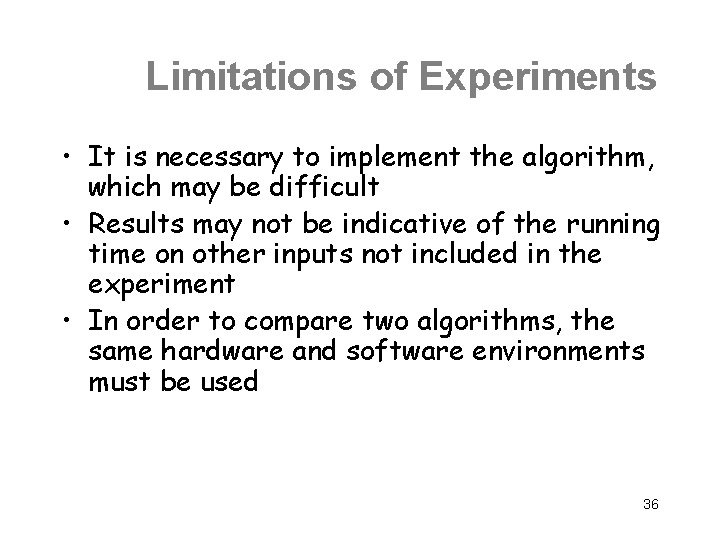 Limitations of Experiments

• It is necessary to implement the algorithm, which may be difficult
• Results may not be indicative of the running time on other inputs not included in the experiment
• In order to compare two algorithms, the same hardware and software environments must be used

36